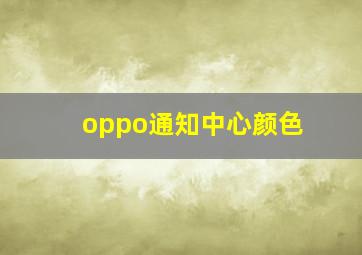 oppo通知中心颜色